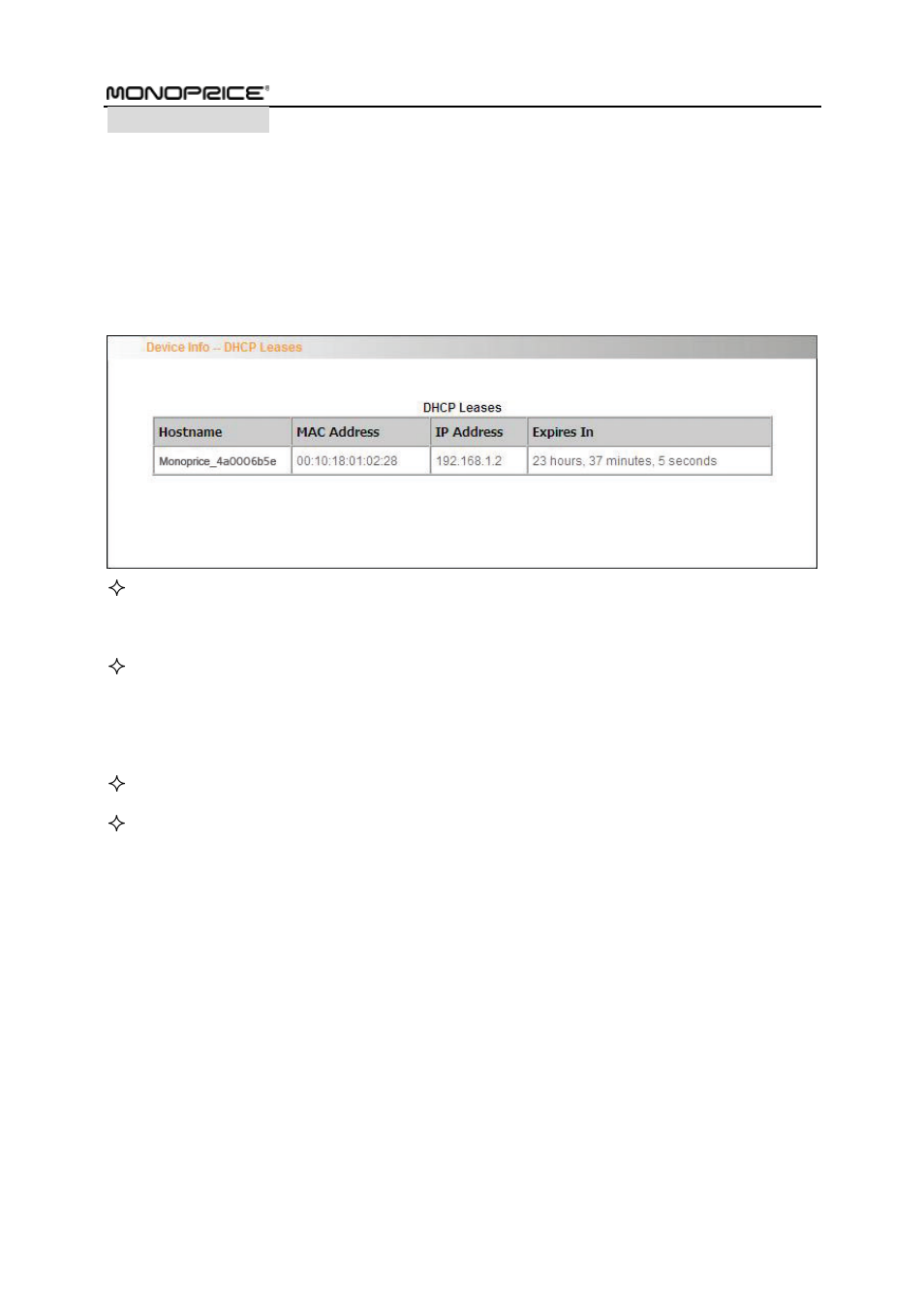 MONOPRICE®

Device Info -- DHCP Leases

DHCP Leases

| Hostname | MAC Address | IP Address | Expires In |
|---|---|---|---|
| Monoprice_4a0006b5e | 00:10:18:01:02:28 | 192.168.1.2 | 23 hours, 37 minutes, 5 seconds |